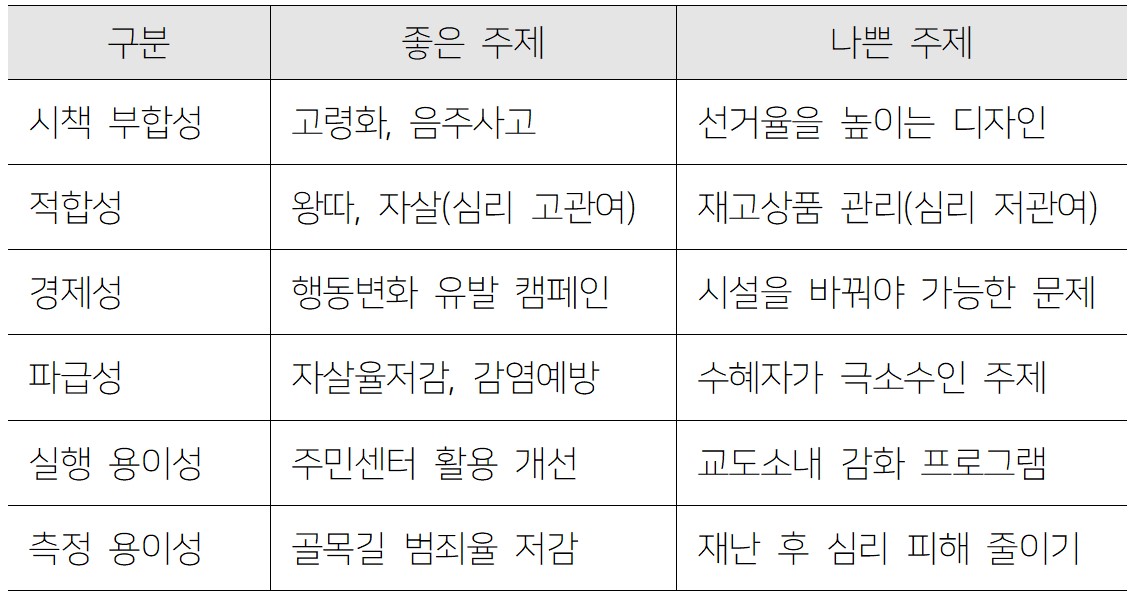 | 구분 | 좋은 주제 | 나쁜 주제 |
|---|---|---|
| 시책 부합성 | 고령화, 음주사고 | 선거율을 높이는 디자인 |
| 적합성 | 왕따, 자살(심리 고관여) | 재고상품 관리(심리 저관여) |
| 경제성 | 행동변화 유발 캠페인 | 시설을 바꿔야 가능한 문제 |
| 파급성 | 자살율저감, 감염예방 | 수혜자가 극소수인 주제 |
| 실행 용이성 | 주민센터 활용 개선 | 교도소내 감화 프로그램 |
| 측정 용이성 | 골목길 범죄율 저감 | 재난 후 심리 피해 줄이기 |